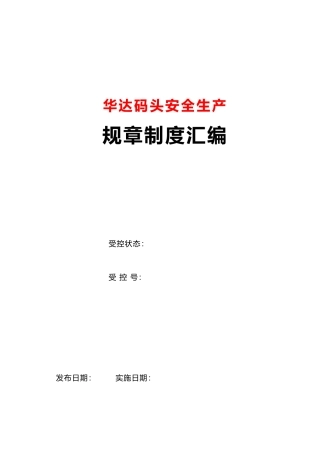 华达码头安全生产

规章制度汇编

受控状态：

受 控 号：

发布日期：　　　实施日期：